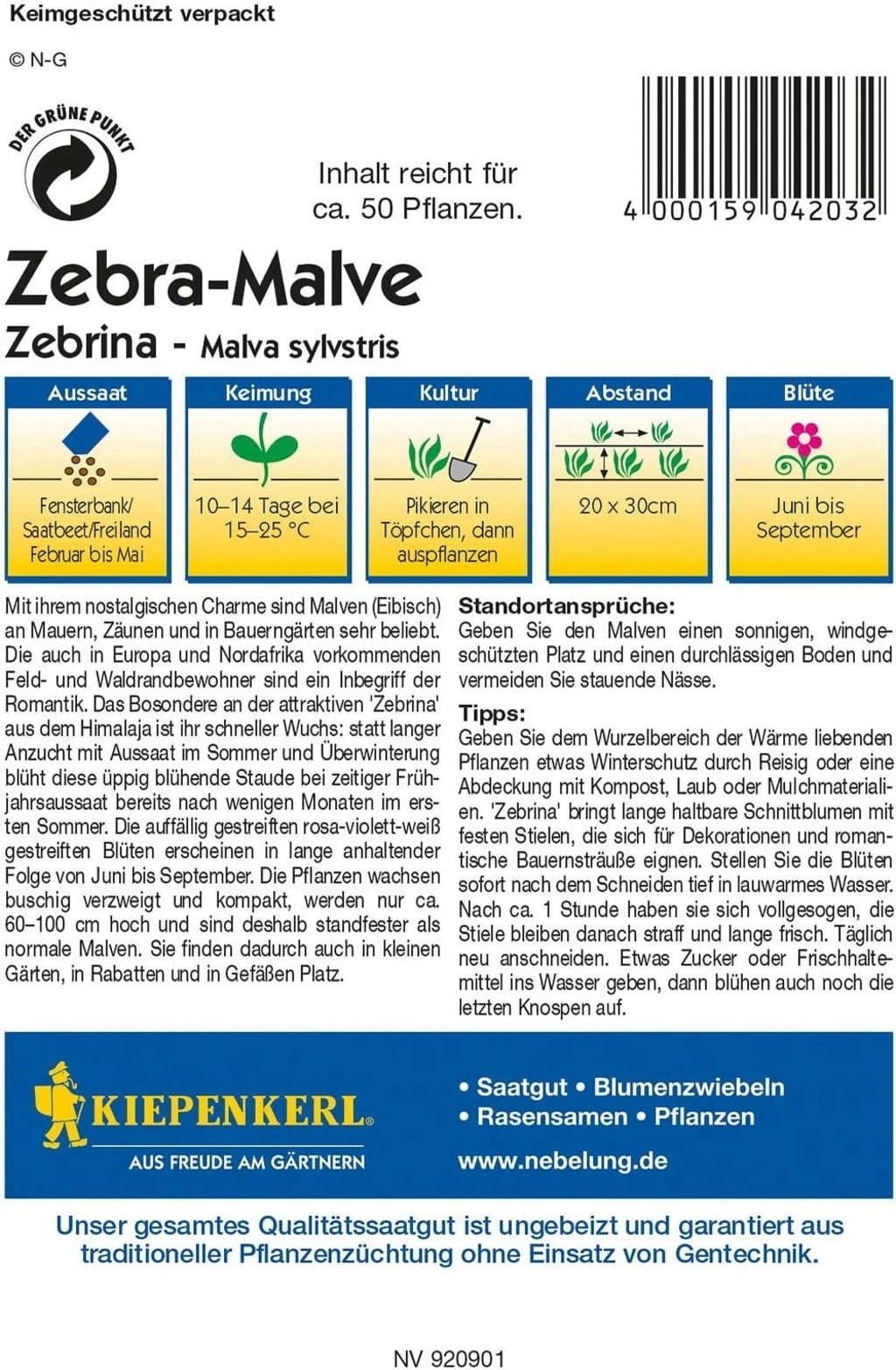 Keimgeschützt verpackt

© N-G

DER GRÜNE PUNKT

Inhalt reicht für ca. 50 Pflanzen.

4 000159 042032

Zebra-Malve

Zebrina - Malva sylvstris

| Aussaat | Keimung | Kultur | Abstand | Blüte |
|---|---|---|---|---|
| Fensterbank/ Saatbeet/Freiland Februar bis Mai | 10–14 Tage bei 15–25 °C | Pikieren in Töpfchen, dann auspflanzen | 20 x 30cm | Juni bis September |

Mit ihrem nostalgischen Charme sind Malven (Eibisch) an Mauern, Zäunen und in Bauerngärten sehr beliebt. Die auch in Europa und Nordafrika vorkommenden Feld- und Waldrandbewohner sind ein Inbegriff der Romantik. Das Bosondere an der attraktiven 'Zebrina' aus dem Himalaja ist ihr schneller Wuchs: statt langer Anzucht mit Aussaat im Sommer und Überwinterung blüht diese üppig blühende Staude bei zeitiger Frühjahrsaussaat bereits nach wenigen Monaten im ersten Sommer. Die auffällig gestreiften rosa-violett-weiß gestreiften Blüten erscheinen in lange anhaltender Folge von Juni bis September. Die Pflanzen wachsen buschig verzweigt und kompakt, werden nur ca. 60–100 cm hoch und sind deshalb standfester als normale Malven. Sie finden dadurch auch in kleinen Gärten, in Rabatten und in Gefäßen Platz.

Standortansprüche:
Geben Sie den Malven einen sonnigen, windgeschützten Platz und einen durchlässigen Boden und vermeiden Sie stauende Nässe.

Tipps:
Geben Sie dem Wurzelbereich der Wärme liebenden Pflanzen etwas Winterschutz durch Reisig oder eine Abdeckung mit Kompost, Laub oder Mulchmaterialien. 'Zebrina' bringt lange haltbare Schnittblumen mit festen Stielen, die sich für Dekorationen und romantische Bauernsträuße eignen. Stellen Sie die Blüten sofort nach dem Schneiden tief in lauwarmes Wasser. Nach ca. 1 Stunde haben sie sich vollgesogen, die Stiele bleiben danach straff und lange frisch. Täglich neu anschneiden. Etwas Zucker oder Frischhaltemittel ins Wasser geben, dann blühen auch noch die letzten Knospen auf.

KIEPENKERL®
AUS FREUDE AM GÄRTNERN

• Saatgut • Blumenzwiebeln
• Rasensamen • Pflanzen
www.nebelung.de

Unser gesamtes Qualitätssaatgut ist ungebeizt und garantiert aus traditioneller Pflanzenzüchtung ohne Einsatz von Gentechnik.

NV 920901